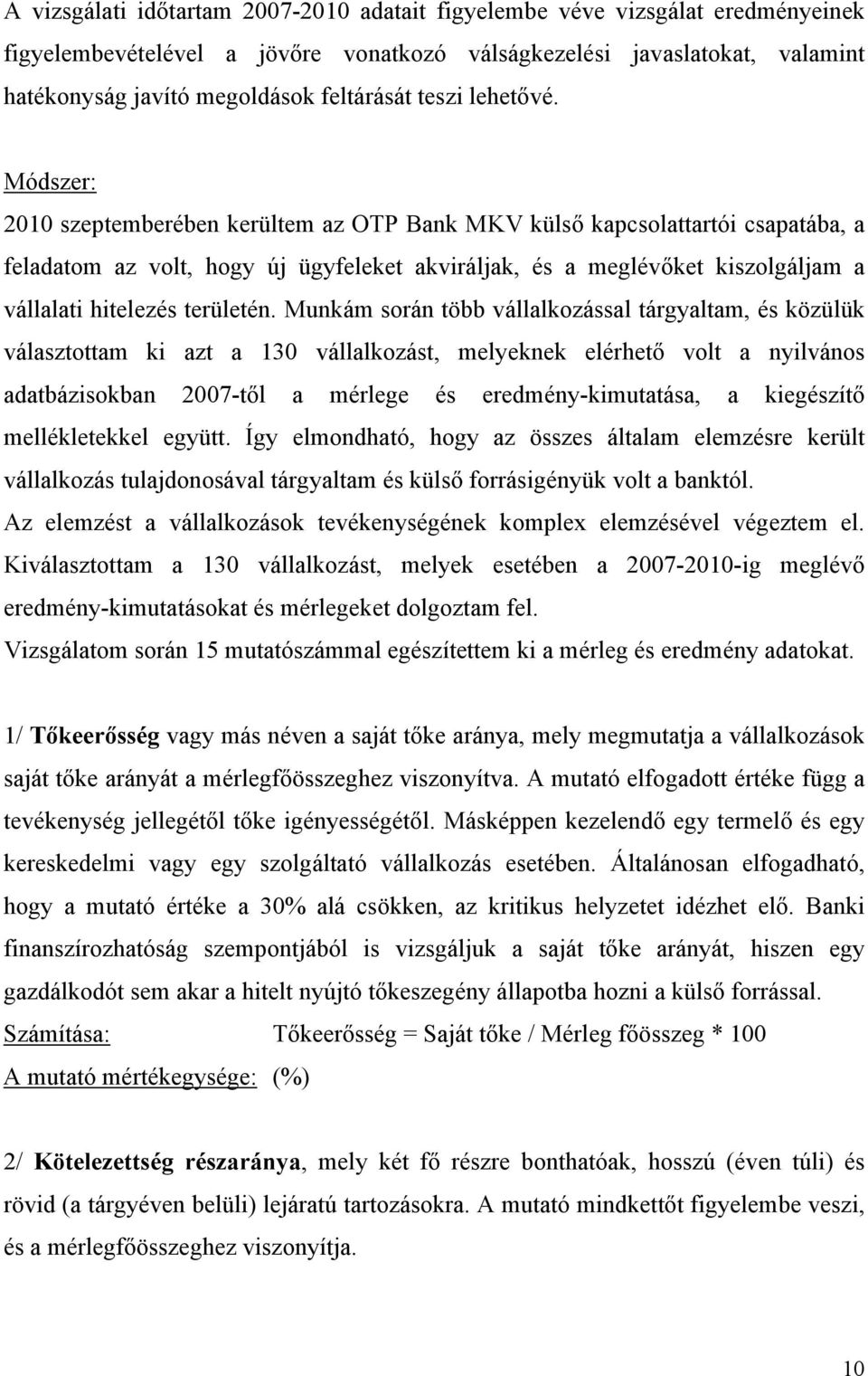 A vizsgálati időtartam 2007-2010 adatait figyelembe véve vizsgálat eredményeinek figyelembevételével a jövőre vonatkozó válságkezelési javaslatokat, valamint hatékonyság javító megoldások feltárását teszi lehetővé.

Módszer:
2010 szeptemberében kerültem az OTP Bank MKV külső kapcsolattartói csapatába, a feladatom az volt, hogy új ügyfeleket akviráljak, és a meglévőket kiszolgáljam a vállalati hitelezés területén. Munkám során több vállalkozással tárgyaltam, és közülük választottam ki azt a 130 vállalkozást, melyeknek elérhető volt a nyilvános adatbázisokban 2007-től a mérlege és eredmény-kimutatása, a kiegészítő mellékletekkel együtt. Így elmondható, hogy az összes általam elemzésre került vállalkozás tulajdonosával tárgyaltam és külső forrásigényük volt a banktól.
Az elemzést a vállalkozások tevékenységének komplex elemzésével végeztem el. Kiválasztottam a 130 vállalkozást, melyek esetében a 2007-2010-ig meglévő eredmény-kimutatásokat és mérlegeket dolgoztam fel.
Vizsgálatom során 15 mutatószámmal egészítettem ki a mérleg és eredmény adatokat.

1/ Tőkeerősség vagy más néven a saját tőke aránya, mely megmutatja a vállalkozások saját tőke arányát a mérlegfőösszeghez viszonyítva. A mutató elfogadott értéke függ a tevékenység jellegétől tőke igényességétől. Másképpen kezelendő egy termelő és egy kereskedelmi vagy egy szolgáltató vállalkozás esetében. Általánosan elfogadható, hogy a mutató értéke a 30% alá csökken, az kritikus helyzetet idézhet elő. Banki finanszírozhatóság szempontjából is vizsgáljuk a saját tőke arányát, hiszen egy gazdálkodót sem akar a hitelt nyújtó tőkeszegény állapotba hozni a külső forrással.
Számítása: Tőkeerősség = Saját tőke / Mérleg főösszeg * 100
A mutató mértékegysége: (%)

2/ Kötelezettség részaránya, mely két fő részre bonthatóak, hosszú (éven túli) és rövid (a tárgyéven belüli) lejáratú tartozásokra. A mutató mindkettőt figyelembe veszi, és a mérlegfőösszeghez viszonyítja.

10